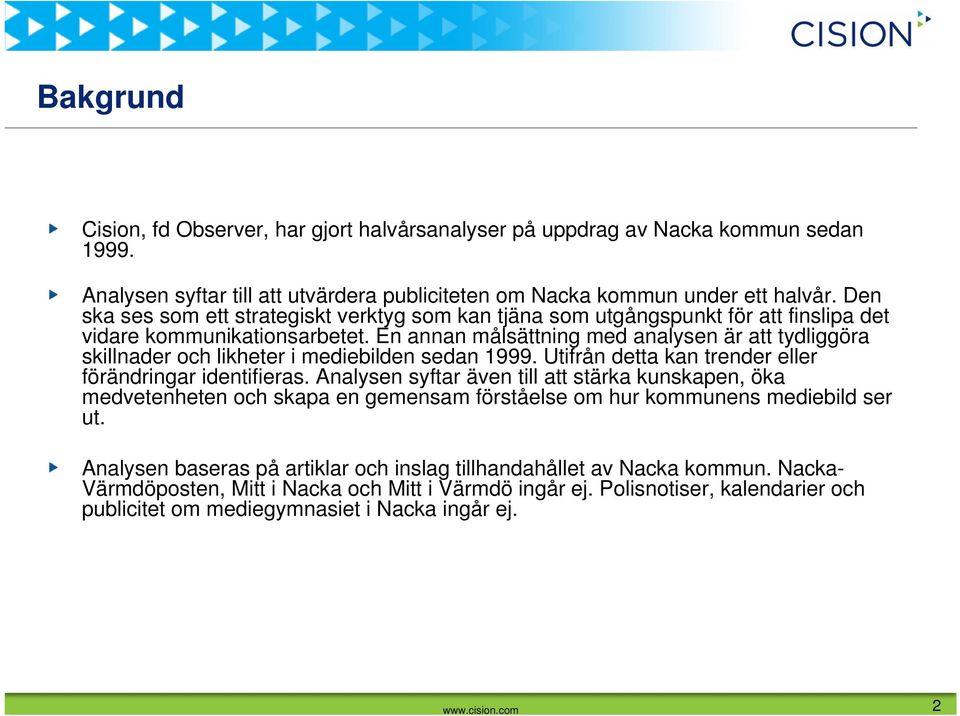 CISION

Bakgrund

Cision, fd Observer, har gjort halvårsanalyser på uppdrag av Nacka kommun sedan 1999.

Analysen syftar till att utvärdera publiciteten om Nacka kommun under ett halvår. Den ska ses som ett strategiskt verktyg som kan tjäna som utgångspunkt för att finslipa det vidare kommunikationsarbetet. En annan målsättning med analysen är att tydliggöra skillnader och likheter i mediebilden sedan 1999. Utifrån detta kan trender eller förändringar identifieras. Analysen syftar även till att stärka kunskapen, öka medvetenheten och skapa en gemensam förståelse om hur kommunens mediebild ser ut.

Analysen baseras på artiklar och inslag tillhandahållet av Nacka kommun. Nacka-Värmdöposten, Mitt i Nacka och Mitt i Värmdö ingår ej. Polisnotiser, kalendarier och publicitet om mediegymnasiet i Nacka ingår ej.

www.cision.com

2